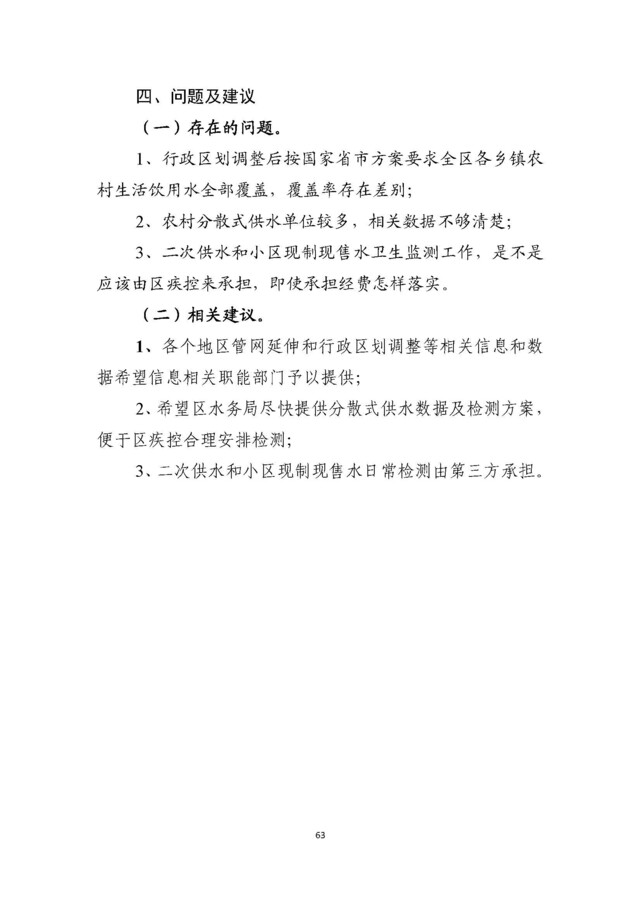 四、问题及建议

（一）存在的问题。

1、行政区划调整后按国家省市方案要求全区各乡镇农村生活饮用水全部覆盖，覆盖率存在差别；

2、农村分散式供水单位较多，相关数据不够清楚；

3、二次供水和小区现制现售水卫生监测工作，是不是应该由区疾控来承担，即使承担经费怎样落实。

（二）相关建议。

1、各个地区管网延伸和行政区划调整等相关信息和数据希望信息相关职能部门予以提供；

2、希望区水务局尽快提供分散式供水数据及检测方案，便于区疾控合理安排检测；

3、二次供水和小区现制现售水日常检测由第三方承担。

63